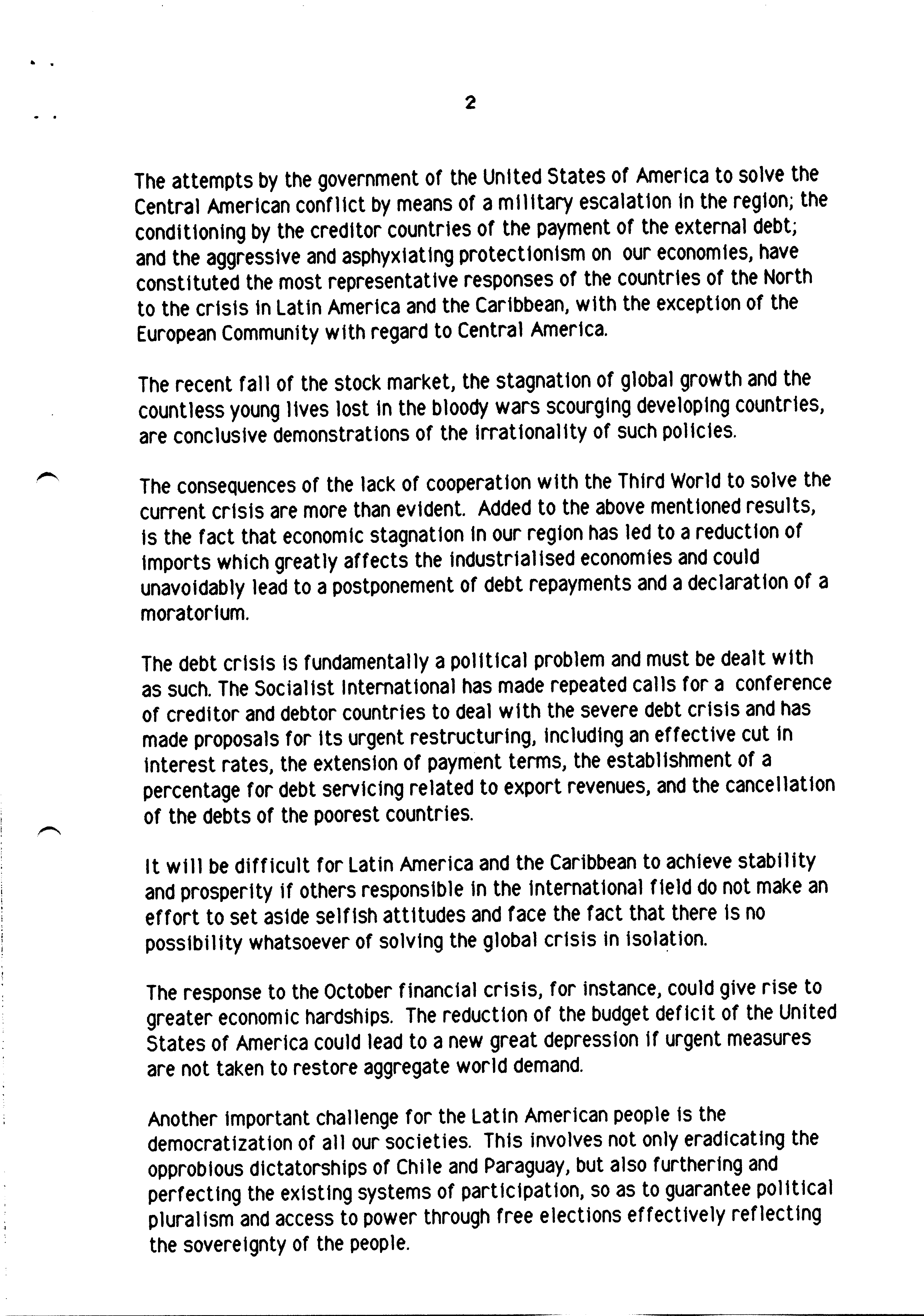 2

The attempts by the government of the United States of America to solve the Central American conflict by means of a military escalation in the region; the conditioning by the creditor countries of the payment of the external debt; and the aggressive and asphyxiating protectionism on our economies, have constituted the most representative responses of the countries of the North to the crisis in Latin America and the Caribbean, with the exception of the European Community with regard to Central America.

The recent fall of the stock market, the stagnation of global growth and the countless young lives lost in the bloody wars scourging developing countries, are conclusive demonstrations of the irrationality of such policies.

The consequences of the lack of cooperation with the Third World to solve the current crisis are more than evident. Added to the above mentioned results, is the fact that economic stagnation in our region has led to a reduction of imports which greatly affects the industrialised economies and could unavoidably lead to a postponement of debt repayments and a declaration of a moratorium.

The debt crisis is fundamentally a political problem and must be dealt with as such. The Socialist International has made repeated calls for a conference of creditor and debtor countries to deal with the severe debt crisis and has made proposals for its urgent restructuring, including an effective cut in interest rates, the extension of payment terms, the establishment of a percentage for debt servicing related to export revenues, and the cancellation of the debts of the poorest countries.

It will be difficult for Latin America and the Caribbean to achieve stability and prosperity if others responsible in the international field do not make an effort to set aside selfish attitudes and face the fact that there is no possibility whatsoever of solving the global crisis in isolation.

The response to the October financial crisis, for instance, could give rise to greater economic hardships. The reduction of the budget deficit of the United States of America could lead to a new great depression if urgent measures are not taken to restore aggregate world demand.

Another important challenge for the Latin American people is the democratization of all our societies. This involves not only eradicating the opprobious dictatorships of Chile and Paraguay, but also furthering and perfecting the existing systems of participation, so as to guarantee political pluralism and access to power through free elections effectively reflecting the sovereignty of the people.